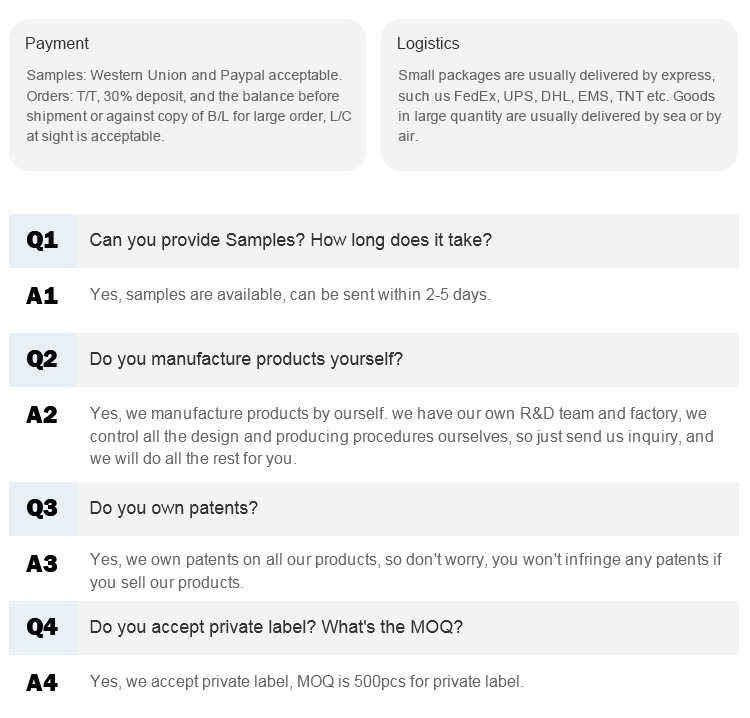 Payment

Samples: Western Union and Paypal acceptable. Orders: T/T, 30% deposit, and the balance before shipment or against copy of B/L for large order, L/C at sight is acceptable.

Logistics

Small packages are usually delivered by express, such us FedEx, UPS, DHL, EMS, TNT etc. Goods in large quantity are usually delivered by sea or by air.

Q1 Can you provide Samples? How long does it take?

A1 Yes, samples are available, can be sent within 2-5 days.

Q2 Do you manufacture products yourself?

A2 Yes, we manufacture products by ourself. we have our own R&D team and factory, we control all the design and producing procedures ourselves, so just send us inquiry, and we will do all the rest for you.

Q3 Do you own patents?

A3 Yes, we own patents on all our products, so don't worry, you won't infringe any patents if you sell our products.

Q4 Do you accept private label? What's the MOQ?

A4 Yes, we accept private label, MOQ is 500pcs for private label.